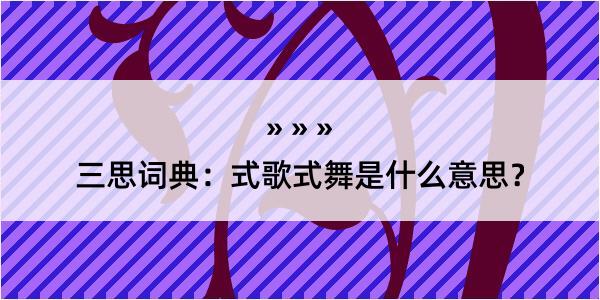 » » »

三思词典：式歌式舞是什么意思?